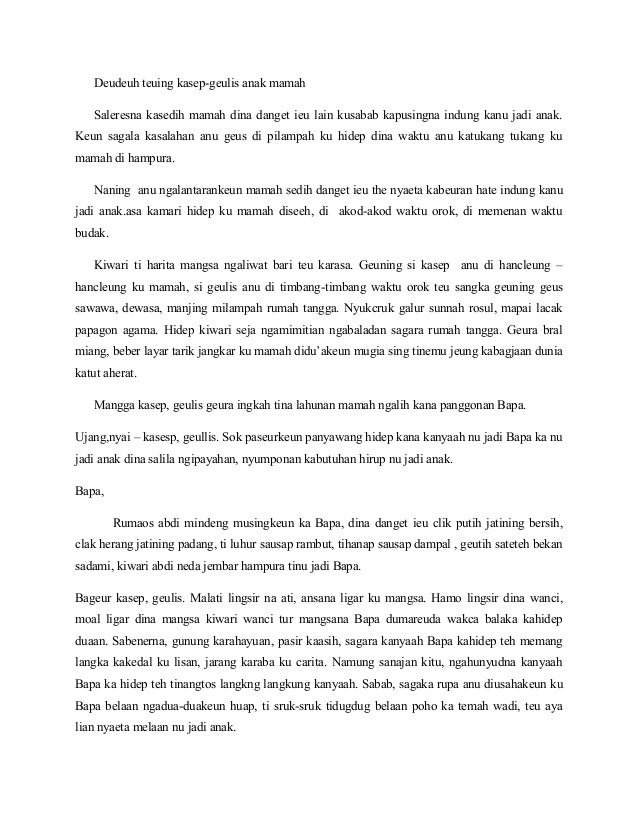 Deudeuh teuing kasep-geulis anak mamah

Saleresna kasedih mamah dina danget ieu lain kusabab kapusingna indung kanu jadi anak. Keun sagala kasalahan anu geus di pilampah ku hidep dina waktu anu katukang tukang ku mamah di hampura.

Naning anu ngalantarankeun mamah sedih danget ieu the nyaeta kabeuran hate indung kanu jadi anak.asa kamari hidep ku mamah diseeh, di akod-akod waktu orok, di memenan waktu budak.

Kiwari ti harita mangsa ngaliwat bari teu karasa. Geuning si kasep anu di hancleung – hancleung ku mamah, si geulis anu di timbang-timbang waktu orok teu sangka geuning geus sawawa, dewasa, manjing milampah rumah tangga. Nyukcruk galur sunnah rosul, mapai lacak papagon agama. Hidep kiwari seja ngamimitian ngabaladan sagara rumah tangga. Geura bral miang, beber layar tarik jangkar ku mamah didu'akeun mugia sing tinemu jeung kabagjaan dunia katut aherat.

Mangga kasep, geulis geura ingkah tina lahunan mamah ngalih kana panggonan Bapa.

Ujang,nyai – kasesp, geullis. Sok paseurkeun panyawang hidep kana kanyaah nu jadi Bapa ka nu jadi anak dina salila ngipayahan, nyumponan kabutuhan hirup nu jadi anak.

Bapa,

Rumaos abdi mindeng musingkeun ka Bapa, dina danget ieu clik putih jatining bersih, clak herang jatining padang, ti luhur sausap rambut, tihanap sausap dampal , geutih sateteh bekan sadami, kiwari abdi neda jembar hampura tinu jadi Bapa.

Bageur kasep, geulis. Malati lingsir na ati, ansana ligar ku mangsa. Hamo lingsir dina wanci, moal ligar dina mangsa kiwari wanci tur mangsana Bapa dumareuda wakca balaka kahidep duaan. Sabenerna, gunung karahayuan, pasir kaasih, sagara kanyaah Bapa kahidep teh memang langka kakedal ku lisan, jarang karaba ku carita. Namung sanajan kitu, ngahunyudna kanyaah Bapa ka hidep teh tinangtos langkng langkung kanyaah. Sabab, sagaka rupa anu diusahakeun ku Bapa belaan ngadua-duakeun huap, ti sruk-sruk tidugdug belaan poho ka temah wadi, teu aya lian nyaeta melaan nu jadi anak.